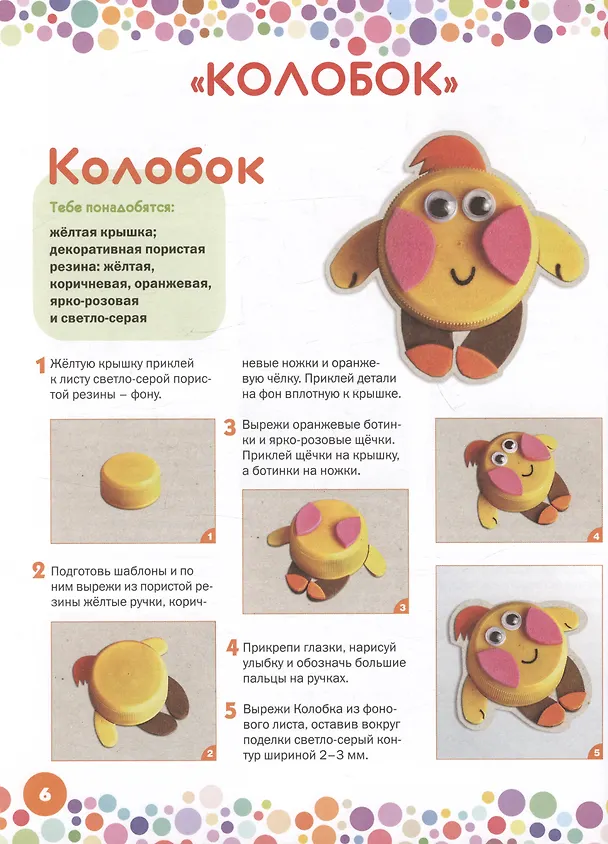 «КОЛОБОК»

Колобок

Тебе понадобятся:

жёлтая крышка; декоративная пористая резина: жёлтая, коричневая, оранжевая, ярко-розовая и светло-серая

1 Жёлтую крышку приклей к листу светло-серой пористой резины – фону.

1

2 Подготовь шаблоны и по ним вырежи из пористой резины жёлтые ручки, коричневые ножки и оранжевую чёлку. Приклей детали на фон вплотную к крышке.

2

3 Вырежи оранжевые ботинки и ярко-розовые щёчки. Приклей щёчки на крышку, а ботинки на ножки.

3

4 Прикрепи глазки, нарисуй улыбку и обозначь большие пальцы на ручках.

5 Вырежи Колобка из фонового листа, оставив вокруг поделки светло-серый контур шириной 2–3 мм.

4

5

6